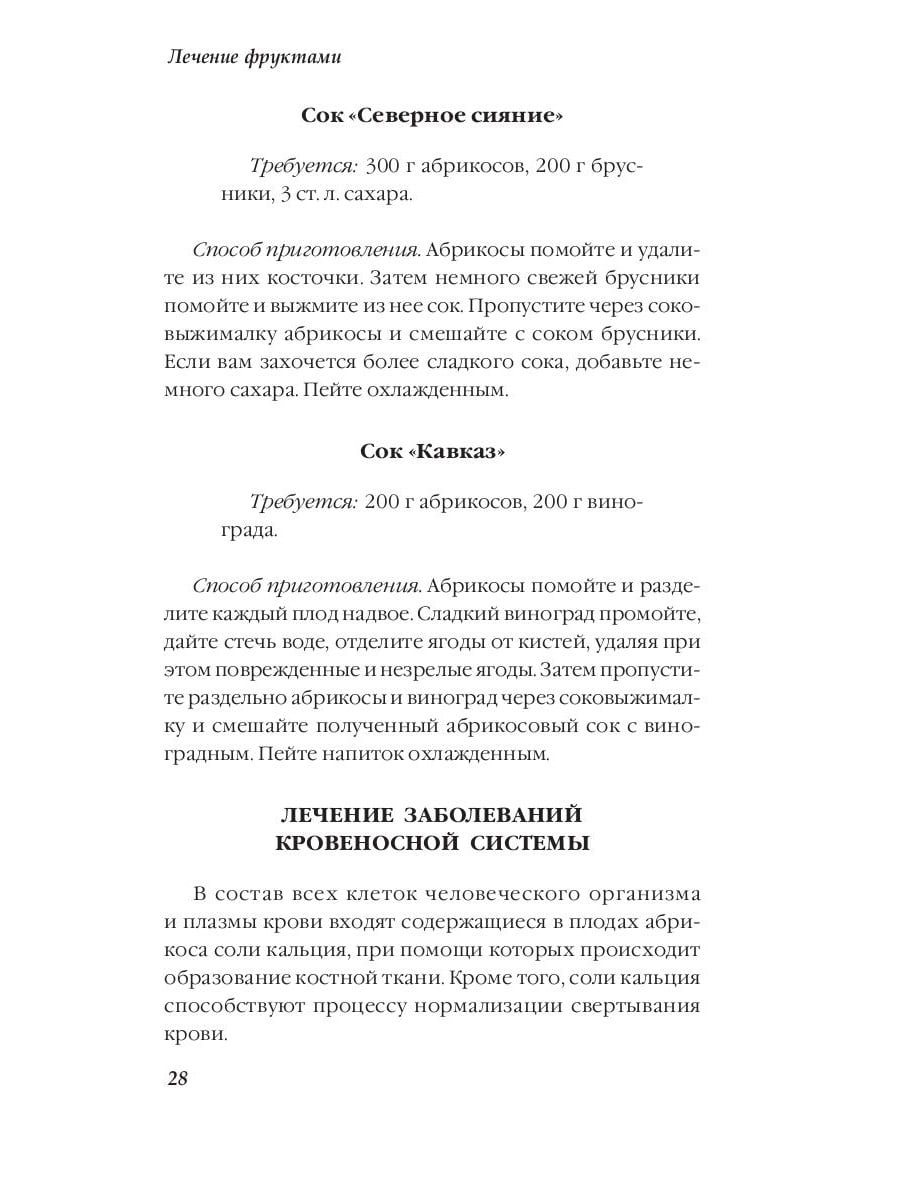 Лечение фруктами

Сок «Северное сияние»

Требуется: 300 г абрикосов, 200 г брусники, 3 ст. л. сахара.

Способ приготовления. Абрикосы помойте и удалите из них косточки. Затем немного свежей брусники помойте и выжмите из нее сок. Пропустите через соковыжималку абрикосы и смешайте с соком брусники. Если вам захочется более сладкого сока, добавьте немного сахара. Пейте охлажденным.

Сок «Кавказ»

Требуется: 200 г абрикосов, 200 г винограда.

Способ приготовления. Абрикосы помойте и разделите каждый плод надвое. Сладкий виноград промойте, дайте стечь воде, отделите ягоды от кистей, удаляя при этом поврежденные и незрелые ягоды. Затем пропустите раздельно абрикосы и виноград через соковыжималку и смешайте полученный абрикосовый сок с виноградным. Пейте напиток охлажденным.

ЛЕЧЕНИЕ ЗАБОЛЕВАНИЙ КРОВЕНОСНОЙ СИСТЕМЫ

В состав всех клеток человеческого организма и плазмы крови входят содержащиеся в плодах абрикоса соли кальция, при помощи которых происходит образование костной ткани. Кроме того, соли кальция способствуют процессу нормализации свертывания крови.

28